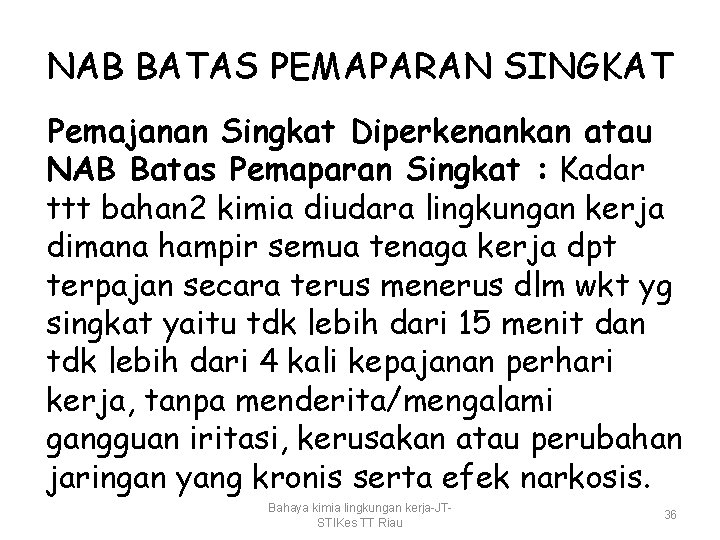 NAB BATAS PEMAPARAN SINGKAT

Pemajanan Singkat Diperkenankan atau NAB Batas Pemaparan Singkat : Kadar ttt bahan2 kimia diudara lingkungan kerja dimana hampir semua tenaga kerja dpt terpajan secara terus menerus dlm wkt yg singkat yaitu tdk lebih dari 15 menit dan tdk lebih dari 4 kali kepajanan perhari kerja, tanpa menderita/mengalami gangguan iritasi, kerusakan atau perubahan jaringan yang kronis serta efek narkosis.

Bahaya kimia lingkungan kerja-JT-STIKes TT Riau

36